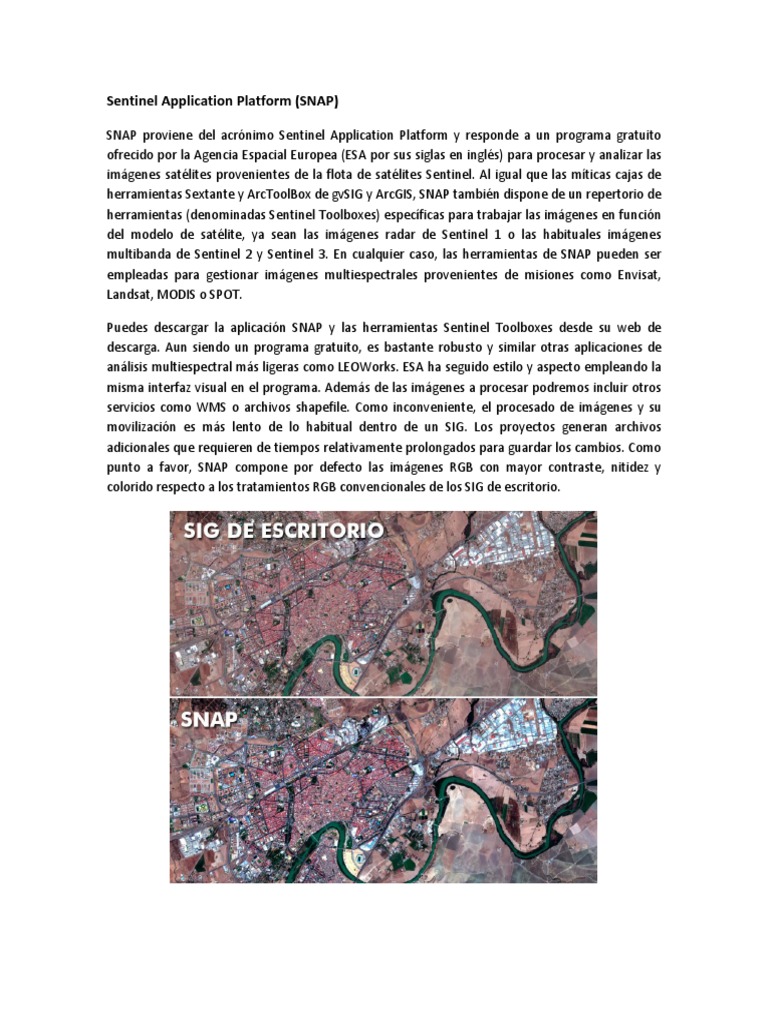 Sentinel Application Platform (SNAP)

SNAP proviene del acrónimo Sentinel Application Platform y responde a un programa gratuito ofrecido por la Agencia Espacial Europea (ESA por sus siglas en inglés) para procesar y analizar las imágenes satélites provenientes de la flota de satélites Sentinel. Al igual que las míticas cajas de herramientas Sextante y ArcToolBox de gvSIG y ArcGIS, SNAP también dispone de un repertorio de herramientas (denominadas Sentinel Toolboxes) específicas para trabajar las imágenes en función del modelo de satélite, ya sean las imágenes radar de Sentinel 1 o las habituales imágenes multibanda de Sentinel 2 y Sentinel 3. En cualquier caso, las herramientas de SNAP pueden ser empleadas para gestionar imágenes multiespectrales provenientes de misiones como Envisat, Landsat, MODIS o SPOT.

Puedes descargar la aplicación SNAP y las herramientas Sentinel Toolboxes desde su web de descarga. Aun siendo un programa gratuito, es bastante robusto y similar otras aplicaciones de análisis multiespectral más ligeras como LEOWorks. ESA ha seguido estilo y aspecto empleando la misma interfaz visual en el programa. Además de las imágenes a procesar podremos incluir otros servicios como WMS o archivos shapefile. Como inconveniente, el procesado de imágenes y su movilización es más lento de lo habitual dentro de un SIG. Los proyectos generan archivos adicionales que requieren de tiempos relativamente prolongados para guardar los cambios. Como punto a favor, SNAP compone por defecto las imágenes RGB con mayor contraste, nitidez y colorido respecto a los tratamientos RGB convencionales de los SIG de escritorio.

SIG DE ESCRITORIO

SNAP